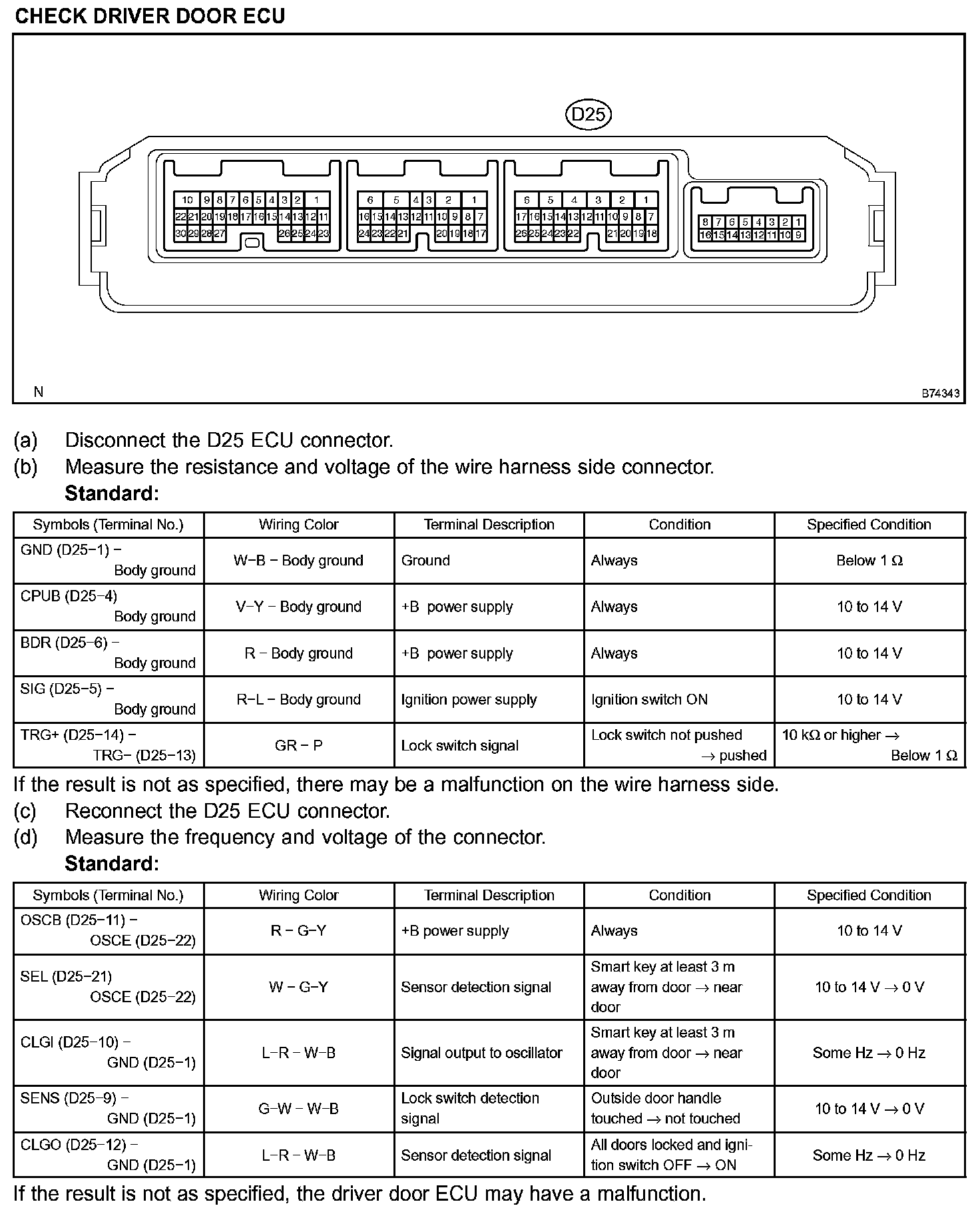 CHECK DRIVER DOOR ECU

D25

10 9 8 7 6 5 4 3 2 1
22 21 20 19 18 17 16 15 14 13 12 11
30 29 28 27 26 25 24 23

6 5 4 3 2 1
16 15 14 13 12 11 10 9 8 7
24 23 22 21 20 19 18 17

6 5 4 3 2 1
17 16 15 14 13 12 11 10 9 8 7
26 25 24 23 22 21 20 19 18

8 7 6 5 4 3 2 1
16 15 14 13 12 11 10 9

N

B74343

(a) Disconnect the D25 ECU connector.
(b) Measure the resistance and voltage of the wire harness side connector.
Standard:

| Symbols (Terminal No.) | Wiring Color | Terminal Description | Condition | Specified Condition |
|---|---|---|---|---|
| GND (D25−1) − Body ground | W−B − Body ground | Ground | Always | Below 1 Ω |
| CPUB (D25−4) Body ground | V−Y − Body ground | +B power supply | Always | 10 to 14 V |
| BDR (D25−6) − Body ground | R − Body ground | +B power supply | Always | 10 to 14 V |
| SIG (D25−5) − Body ground | R−L − Body ground | Ignition power supply | Ignition switch ON | 10 to 14 V |
| TRG+ (D25−14) − TRG− (D25−13) | GR − P | Lock switch signal | Lock switch not pushed → pushed | 10 kΩ or higher → Below 1 Ω |

If the result is not as specified, there may be a malfunction on the wire harness side.
(c) Reconnect the D25 ECU connector.
(d) Measure the frequency and voltage of the connector.
Standard:

| Symbols (Terminal No.) | Wiring Color | Terminal Description | Condition | Specified Condition |
|---|---|---|---|---|
| OSCB (D25−11) − OSCE (D25−22) | R − G−Y | +B power supply | Always | 10 to 14 V |
| SEL (D25−21) OSCE (D25−22) | W − G−Y | Sensor detection signal | Smart key at least 3 m away from door → near door | 10 to 14 V → 0 V |
| CLGI (D25−10) − GND (D25−1) | L−R − W−B | Signal output to oscillator | Smart key at least 3 m away from door → near door | Some Hz → 0 Hz |
| SENS (D25−9) − GND (D25−1) | G−W − W−B | Lock switch detection signal | Outside door handle touched → not touched | 10 to 14 V → 0 V |
| CLGO (D25−12) − GND (D25−1) | L−R − W−B | Sensor detection signal | All doors locked and ignition switch OFF → ON | Some Hz → 0 Hz |

If the result is not as specified, the driver door ECU may have a malfunction.